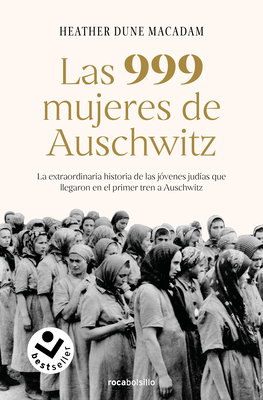 HEATHER DUNE MACADAM

Las 999 mujeres de Auschwitz

La extraordinaria historia de las jóvenes judías que llegaron en el primer tren a Auschwitz

bestseller

rocabolsillo